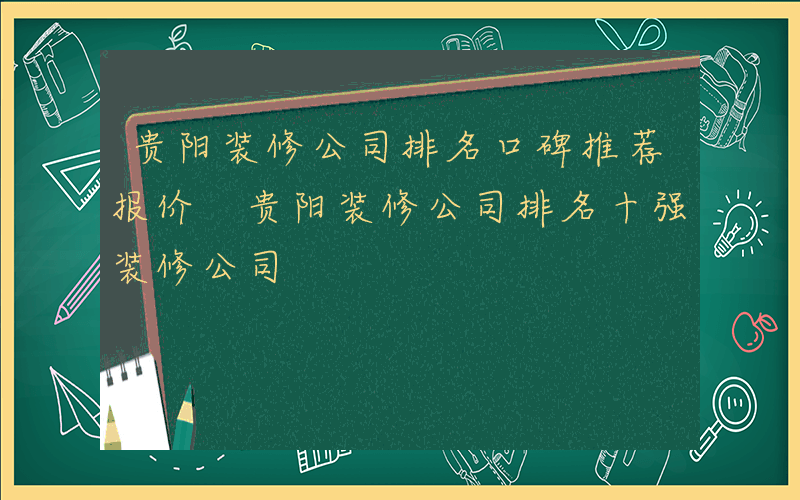 贵阳装修公司排名口碑推荐报价 贵阳装修公司排名十强装修公司